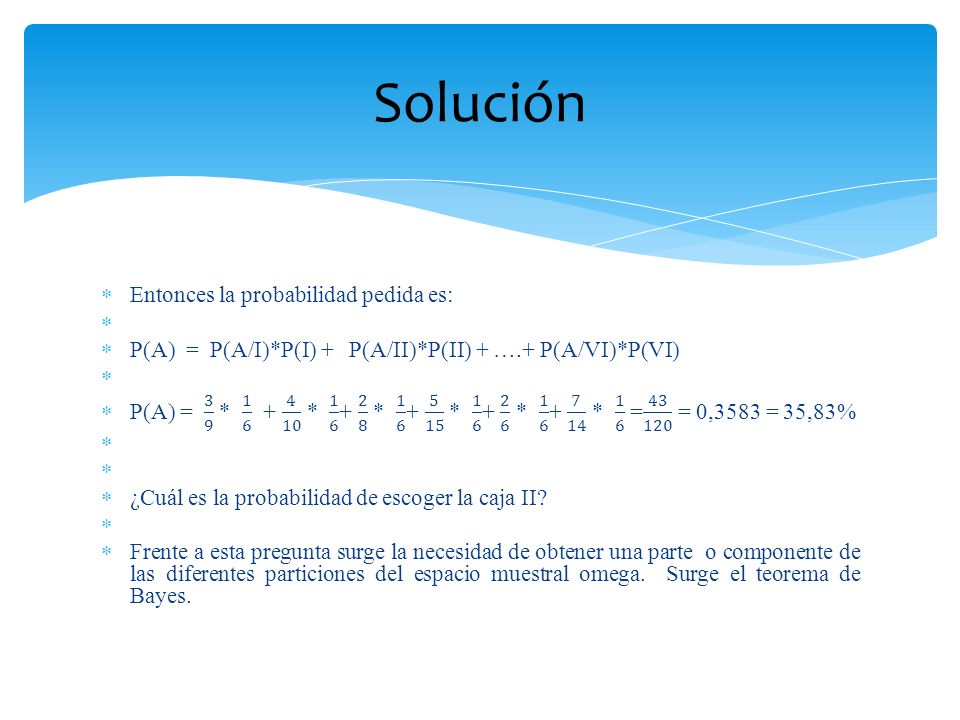 Solución

Entonces la probabilidad pedida es:

P(A) = P(A/I)*P(I) + P(A/II)*P(II) + ….+ P(A/VI)*P(VI)

P(A) = $\frac{3}{9} * \frac{1}{6} + \frac{4}{10} * \frac{1}{6} + \frac{2}{8} * \frac{1}{6} + \frac{5}{15} * \frac{1}{6} + \frac{2}{6} * \frac{1}{6} + \frac{7}{14} * \frac{1}{6} = \frac{43}{120}$ = 0,3583 = 35,83%

¿Cuál es la probabilidad de escoger la caja II?

Frente a esta pregunta surge la necesidad de obtener una parte o componente de las diferentes particiones del espacio muestral omega. Surge el teorema de Bayes.